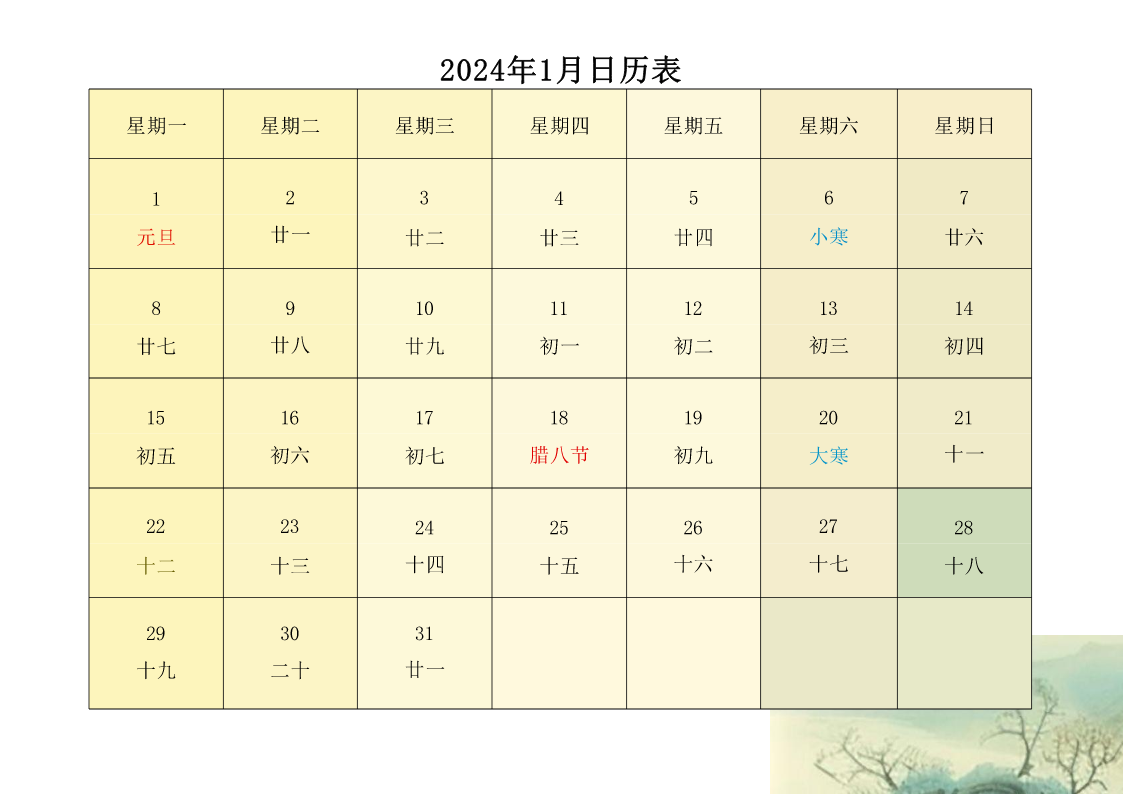 2024年1月日历表

| 星期一 | 星期二 | 星期三 | 星期四 | 星期五 | 星期六 | 星期日 |
|---|---|---|---|---|---|---|
| 1 元旦 | 2 廿一 | 3 廿二 | 4 廿三 | 5 廿四 | 6 小寒 | 7 廿六 |
| 8 廿七 | 9 廿八 | 10 廿九 | 11 初一 | 12 初二 | 13 初三 | 14 初四 |
| 15 初五 | 16 初六 | 17 初七 | 18 腊八节 | 19 初九 | 20 大寒 | 21 十一 |
| 22 十二 | 23 十三 | 24 十四 | 25 十五 | 26 十六 | 27 十七 | 28 十八 |
| 29 十九 | 30 二十 | 31 廿一 | | | | |